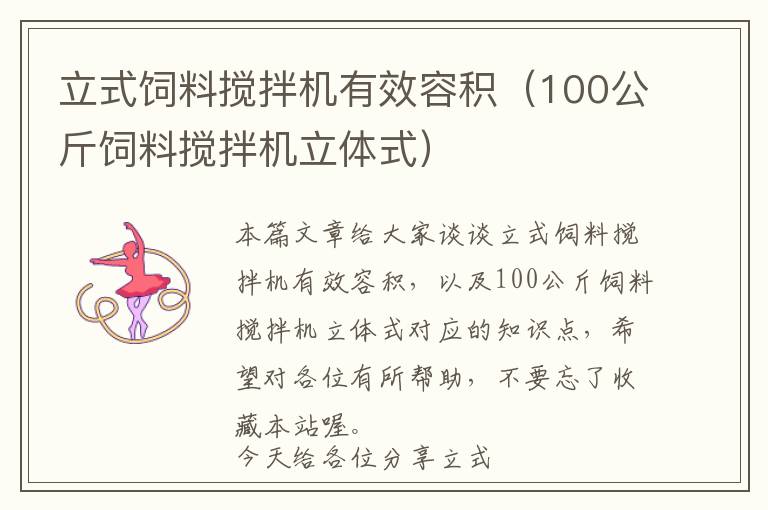 立式饲料搅拌机有效容积（100公斤饲料搅拌机立体式）

本篇文章给大家谈谈立式饲料搅拌机有效容积，以及100公斤饲料搅拌机立体式对应的知识点，希望对各位有所帮助，不要忘了收藏本站喔。
今天给各位分享立式